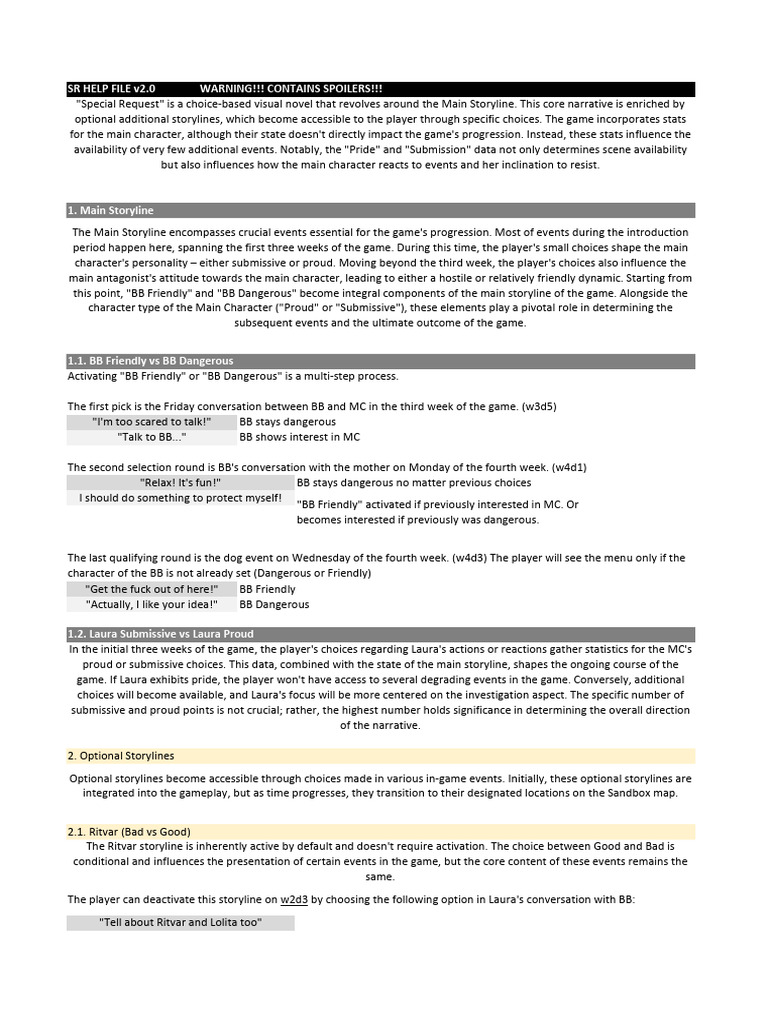 SR HELP FILE v2.0 WARNING!!! CONTAINS SPOILERS!!!

"Special Request" is a choice-based visual novel that revolves around the Main Storyline. This core narrative is enriched by optional additional storylines, which become accessible to the player through specific choices. The game incorporates stats for the main character, although their state doesn't directly impact the game's progression. Instead, these stats influence the availability of very few additional events. Notably, the "Pride" and "Submission" data not only determines scene availability but also influences how the main character reacts to events and her inclination to resist.

1. Main Storyline

The Main Storyline encompasses crucial events essential for the game's progression. Most of events during the introduction period happen here, spanning the first three weeks of the game. During this time, the player's small choices shape the main character's personality – either submissive or proud. Moving beyond the third week, the player's choices also influence the main antagonist's attitude towards the main character, leading to either a hostile or relatively friendly dynamic. Starting from this point, "BB Friendly" and "BB Dangerous" become integral components of the main storyline of the game. Alongside the character type of the Main Character ("Proud" or "Submissive"), these elements play a pivotal role in determining the subsequent events and the ultimate outcome of the game.

1.1. BB Friendly vs BB Dangerous

Activating "BB Friendly" or "BB Dangerous" is a multi-step process.

The first pick is the Friday conversation between BB and MC in the third week of the game. (w3d5)

| "I'm too scared to talk!" | BB stays dangerous |
|---|---|
| "Talk to BB..." | BB shows interest in MC |

The second selection round is BB's conversation with the mother on Monday of the fourth week. (w4d1)

| "Relax! It's fun!" | BB stays dangerous no matter previous choices |
|---|---|
| I should do something to protect myself! | "BB Friendly" activated if previously interested in MC. Or becomes interested if previously was dangerous. |

The last qualifying round is the dog event on Wednesday of the fourth week. (w4d3) The player will see the menu only if the character of the BB is not already set (Dangerous or Friendly)

| "Get the fuck out of here!" | BB Friendly |
|---|---|
| "Actually, I like your idea!" | BB Dangerous |

1.2. Laura Submissive vs Laura Proud

In the initial three weeks of the game, the player's choices regarding Laura's actions or reactions gather statistics for the MC's proud or submissive choices. This data, combined with the state of the main storyline, shapes the ongoing course of the game. If Laura exhibits pride, the player won't have access to several degrading events in the game. Conversely, additional choices will become available, and Laura's focus will be more centered on the investigation aspect. The specific number of submissive and proud points is not crucial; rather, the highest number holds significance in determining the overall direction of the narrative.

2. Optional Storylines

Optional storylines become accessible through choices made in various in-game events. Initially, these optional storylines are integrated into the gameplay, but as time progresses, they transition to their designated locations on the Sandbox map.

2.1. Ritvar (Bad vs Good)

The Ritvar storyline is inherently active by default and doesn't require activation. The choice between Good and Bad is conditional and influences the presentation of certain events in the game, but the core content of these events remains the same.

The player can deactivate this storyline on w2d3 by choosing the following option in Laura's conversation with BB:

"Tell about Ritvar and Lolita too"